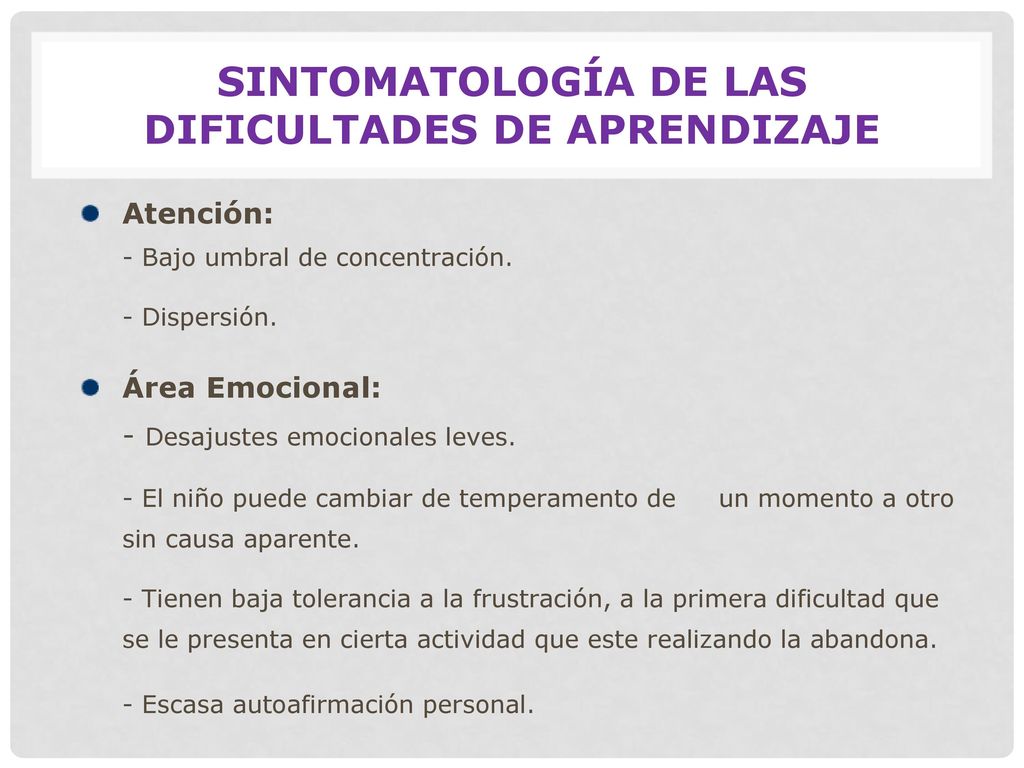 SINTOMATOLOGÍA DE LAS DIFICULTADES DE APRENDIZAJE

Atención:
- Bajo umbral de concentración.

- Dispersión.

Área Emocional:
- Desajustes emocionales leves.

- El niño puede cambiar de temperamento de un momento a otro sin causa aparente.

- Tienen baja tolerancia a la frustración, a la primera dificultad que se le presenta en cierta actividad que este realizando la abandona.

- Escasa autoafirmación personal.